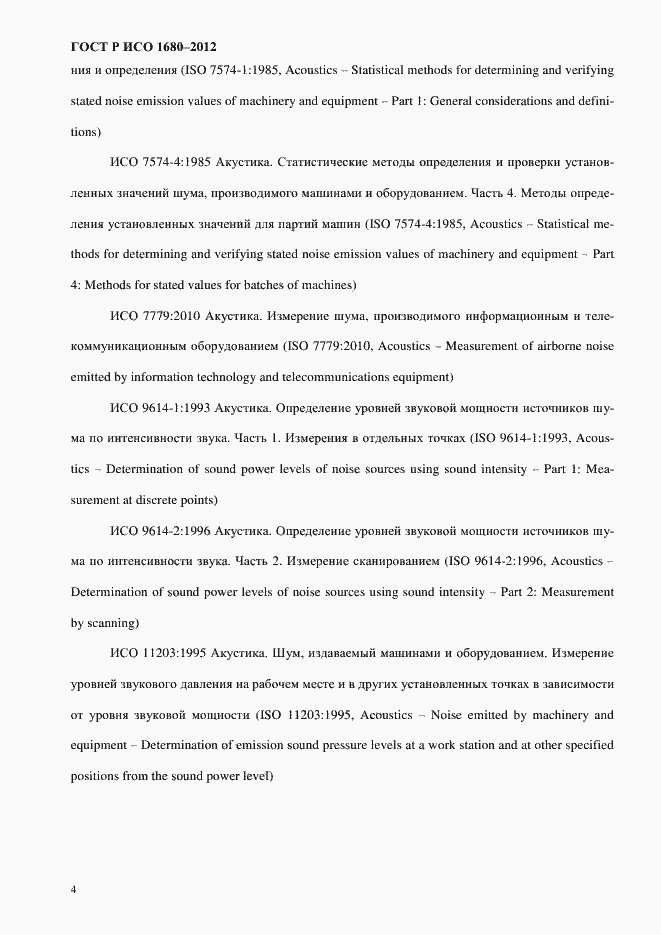 ГОСТ Р ИСО 1680–2012

ния и определения (ISO 7574-1:1985, Acoustics – Statistical methods for determining and verifying stated noise emission values of machinery and equipment – Part 1: General considerations and definitions)

ИСО 7574-4:1985 Акустика. Статистические методы определения и проверки установленных значений шума, производимого машинами и оборудованием. Часть 4. Методы определения установленных значений для партий машин (ISO 7574-4:1985, Acoustics – Statistical methods for determining and verifying stated noise emission values of machinery and equipment – Part 4: Methods for stated values for batches of machines)

ИСО 7779:2010 Акустика. Измерение шума, производимого информационным и телекоммуникационным оборудованием (ISO 7779:2010, Acoustics – Measurement of airborne noise emitted by information technology and telecommunications equipment)

ИСО 9614-1:1993 Акустика. Определение уровней звуковой мощности источников шума по интенсивности звука. Часть 1. Измерения в отдельных точках (ISO 9614-1:1993, Acoustics – Determination of sound power levels of noise sources using sound intensity – Part 1: Measurement at discrete points)

ИСО 9614-2:1996 Акустика. Определение уровней звуковой мощности источников шума по интенсивности звука. Часть 2. Измерение сканированием (ISO 9614-2:1996, Acoustics – Determination of sound power levels of noise sources using sound intensity – Part 2: Measurement by scanning)

ИСО 11203:1995 Акустика. Шум, издаваемый машинами и оборудованием. Измерение уровней звукового давления на рабочем месте и в других установленных точках в зависимости от уровня звуковой мощности (ISO 11203:1995, Acoustics – Noise emitted by machinery and equipment – Determination of emission sound pressure levels at a work station and at other specified positions from the sound power level)

4